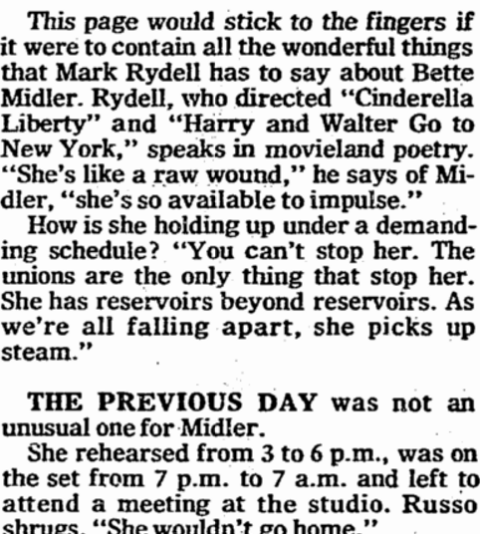 This page would stick to the fingers if it were to contain all the wonderful things that Mark Rydell has to say about Bette Midler. Rydell, who directed "Cinderella Liberty" and "Harry and Walter Go to New York," speaks in movieland poetry. "She's like a raw wound," he says of Midler, "she's so available to impulse."

How is she holding up under a demanding schedule? "You can't stop her. The unions are the only thing that stop her. She has reservoirs beyond reservoirs. As we're all falling apart, she picks up steam."

THE PREVIOUS DAY was not an unusual one for Midler.

She rehearsed from 3 to 6 p.m., was on the set from 7 p.m. to 7 a.m. and left to attend a meeting at the studio. Russo shrugs. "She wouldn't go home."